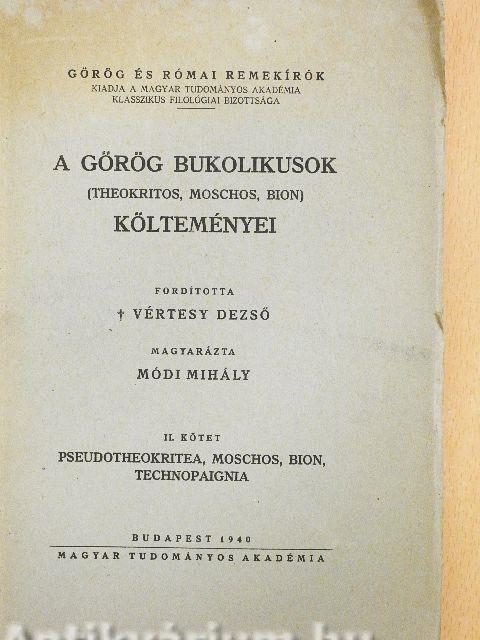 GÖRÖG ÉS RÓMAI REMEKÍRÓK
KIADJA A MAGYAR TUDOMÁNYOS AKADÉMIA
KLASSZIKUS FILOLÓGIAI BIZOTTSÁGA

A GÖRÖG BUKOLIKUSOK
(THEOKRITOS, MOSCHOS, BION)
KÖLTEMÉNYEI

FORDÍTOTTA
† VÉRTESY DEZSŐ

MAGYARÁZTA
MÓDI MIHÁLY

II. KÖTET
PSEUDOTHEOKRITEA, MOSCHOS, BION,
TECHNOPAIGNIA

BUDAPEST 1940
MAGYAR TUDOMÁNYOS AKADÉMIA

Antikvárium.hu